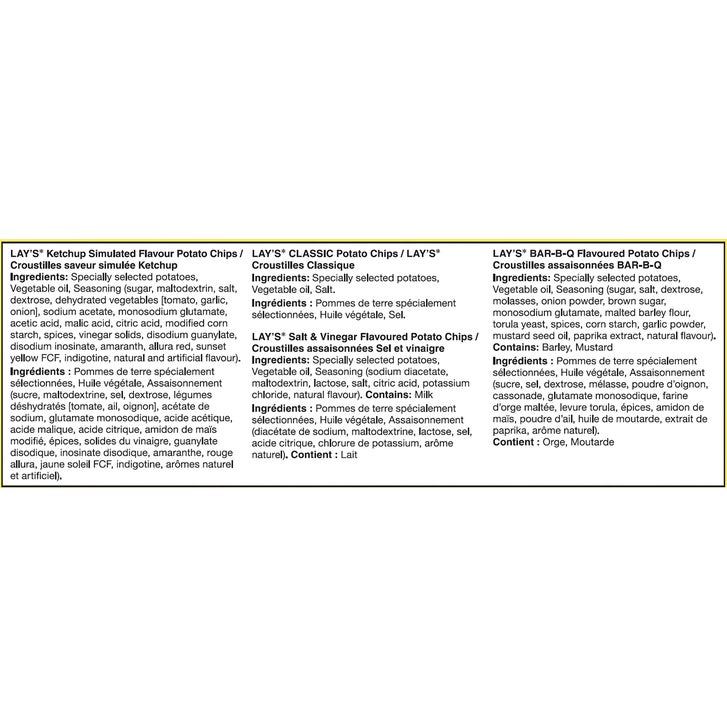 LAY'S® Ketchup Simulated Flavour Potato Chips / Croustilles saveur simulée Ketchup
Ingredients: Specially selected potatoes, Vegetable oil, Seasoning (sugar, maltodextrin, salt, dextrose, dehydrated vegetables [tomato, garlic, onion], sodium acetate, monosodium glutamate, acetic acid, malic acid, citric acid, modified corn starch, spices, vinegar solids, disodium guanylate, disodium inosinate, amaranth, allura red, sunset yellow FCF, indigotine, natural and artificial flavour).

Ingrédients : Pommes de terre spécialement sélectionnées, Huile végétale, Assaisonnement (sucre, maltodextrine, sel, dextrose, légumes déshydratés [tomate, ail, oignon], acétate de sodium, glutamate monosodique, acide acétique, acide malique, acide citrique, amidon de maïs modifié, épices, solides du vinaigre, guanylate disodique, inosinate disodique, amaranthe, rouge allura, jaune soleil FCF, indigotine, arômes naturel et artificiel).

LAY'S® CLASSIC Potato Chips / LAY'S® Croustilles Classique
Ingredients: Specially selected potatoes, Vegetable oil, Salt.

Ingrédients : Pommes de terre spécialement sélectionnées, Huile végétale, Sel.

LAY'S® Salt & Vinegar Flavoured Potato Chips / Croustilles assaisonnées Sel et vinaigre
Ingredients: Specially selected potatoes, Vegetable oil, Seasoning (sodium diacetate, maltodextrin, lactose, salt, citric acid, potassium chloride, natural flavour). Contains: Milk

Ingrédients : Pommes de terre spécialement sélectionnées, Huile végétale, Assaisonnement (diacétate de sodium, maltodextrine, lactose, sel, acide citrique, chlorure de potassium, arôme naturel). Contient : Lait

LAY'S® BAR-B-Q Flavoured Potato Chips / Croustilles assaisonnées BAR-B-Q
Ingredients: Specially selected potatoes, Vegetable oil, Seasoning (sugar, salt, dextrose, molasses, onion powder, brown sugar, monosodium glutamate, malted barley flour, torula yeast, spices, corn starch, garlic powder, mustard seed oil, paprika extract, natural flavour).
Contains: Barley, Mustard

Ingrédients : Pommes de terre spécialement sélectionnées, Huile végétale, Assaisonnement (sucre, sel, dextrose, mélasse, poudre d'oignon, cassonade, glutamate monosodique, farine d'orge maltée, levure torula, épices, amidon de maïs, poudre d'ail, huile de moutarde, extrait de paprika, arôme naturel).
Contient : Orge, Moutarde